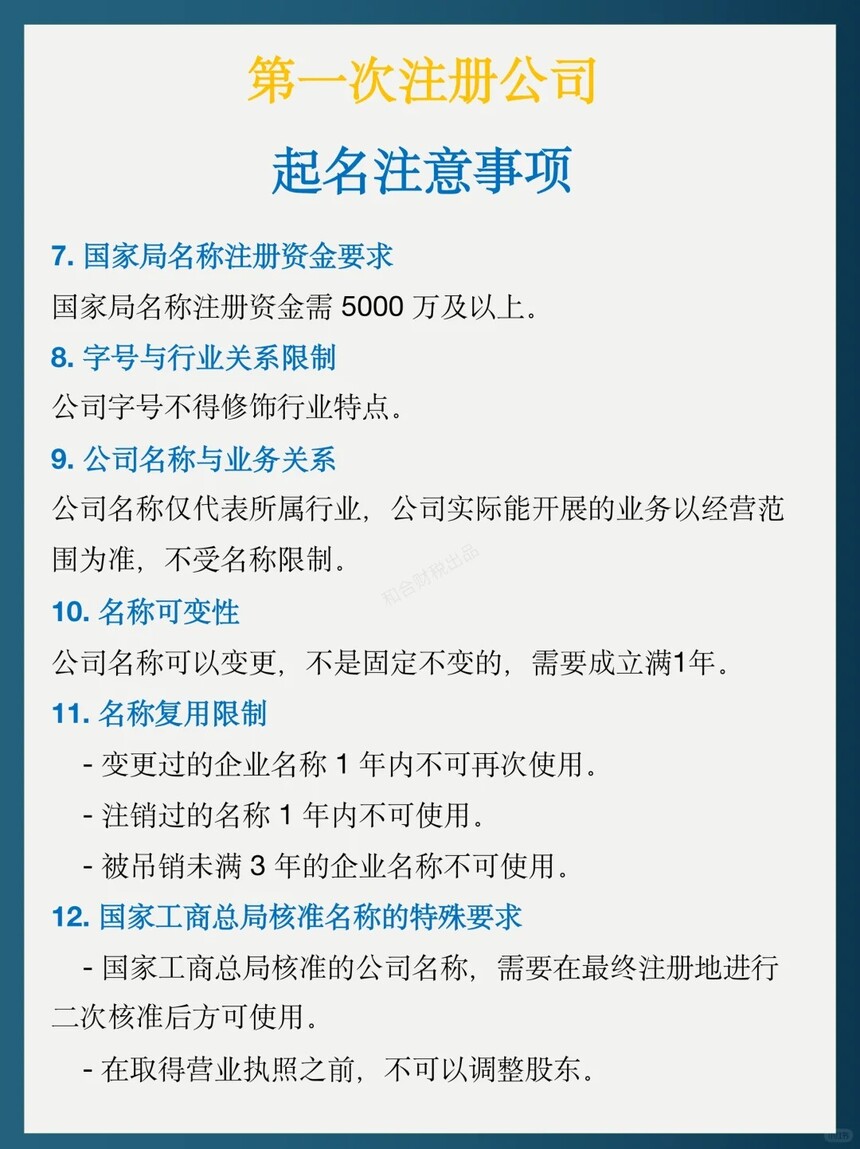 第一次注册公司

起名注意事项

7. 国家局名称注册资金要求

国家局名称注册资金需 5000 万及以上。

8. 字号与行业关系限制

公司字号不得修饰行业特点。

9. 公司名称与业务关系

公司名称仅代表所属行业，公司实际能开展的业务以经营范围为准，不受名称限制。

和合财税出品

10. 名称可变性

公司名称可以变更，不是固定不变的，需要成立满1年。

11. 名称复用限制

- 变更过的企业名称 1 年内不可再次使用。

- 注销过的名称 1 年内不可使用。

- 被吊销未满 3 年的企业名称不可使用。

12. 国家工商总局核准名称的特殊要求

- 国家工商总局核准的公司名称，需要在最终注册地进行二次核准后方可使用。

- 在取得营业执照之前，不可以调整股东。